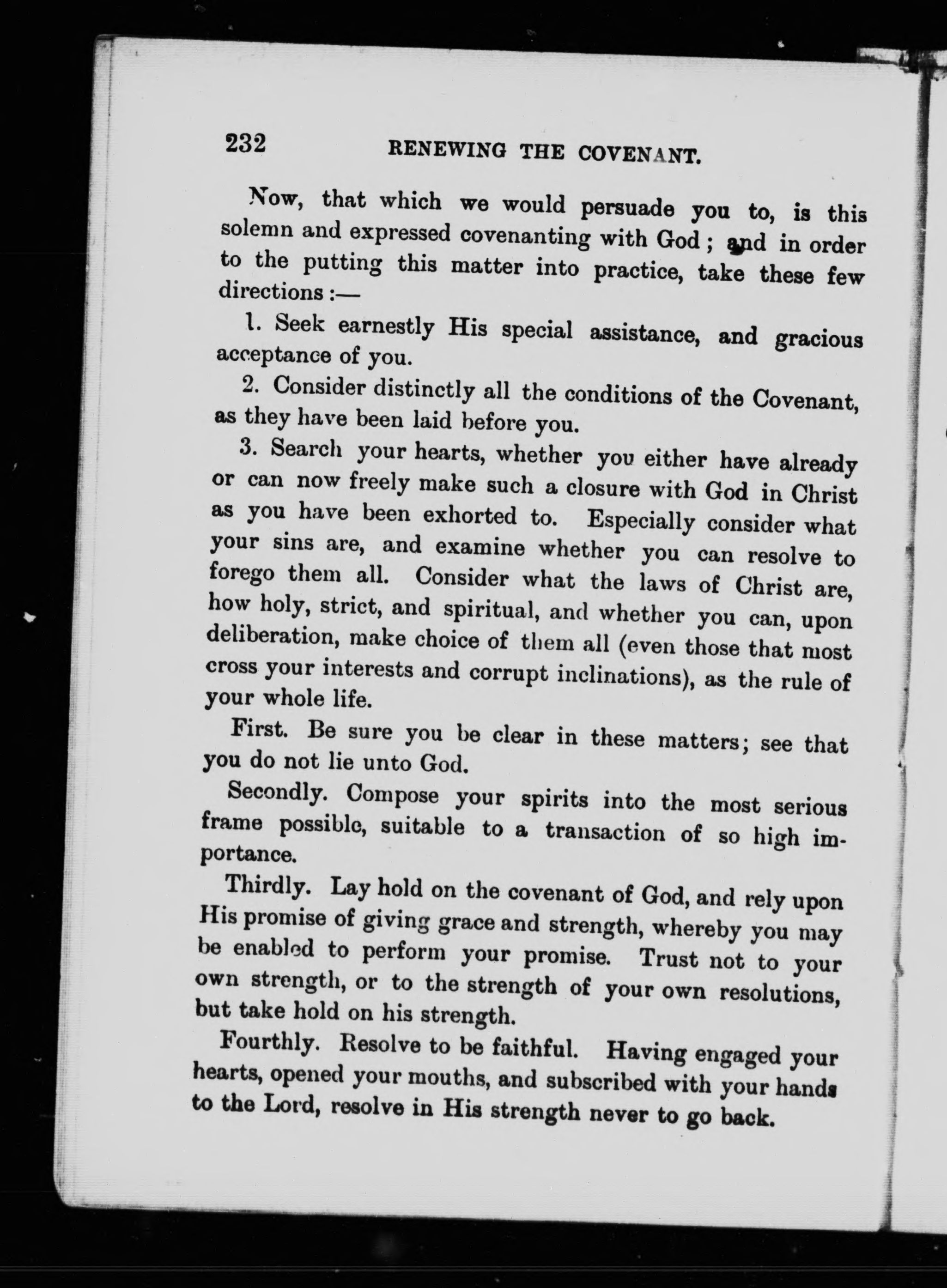 232 RENEWING THE COVENANT.

Now, that which we would persuade you to, is this solemn and expressed covenanting with God; and in order to the putting this matter into practice, take these few directions:—

1. Seek earnestly His special assistance, and gracious acceptance of you.

2. Consider distinctly all the conditions of the Covenant, as they have been laid before you.

3. Search your hearts, whether you either have already or can now freely make such a closure with God in Christ as you have been exhorted to. Especially consider what your sins are, and examine whether you can resolve to forego them all. Consider what the laws of Christ are, how holy, strict, and spiritual, and whether you can, upon deliberation, make choice of them all (even those that most cross your interests and corrupt inclinations), as the rule of your whole life.

First. Be sure you be clear in these matters; see that you do not lie unto God.

Secondly. Compose your spirits into the most serious frame possible, suitable to a transaction of so high importance.

Thirdly. Lay hold on the covenant of God, and rely upon His promise of giving grace and strength, whereby you may be enabled to perform your promise. Trust not to your own strength, or to the strength of your own resolutions, but take hold on his strength.

Fourthly. Resolve to be faithful. Having engaged your hearts, opened your mouths, and subscribed with your hands to the Lord, resolve in His strength never to go back.